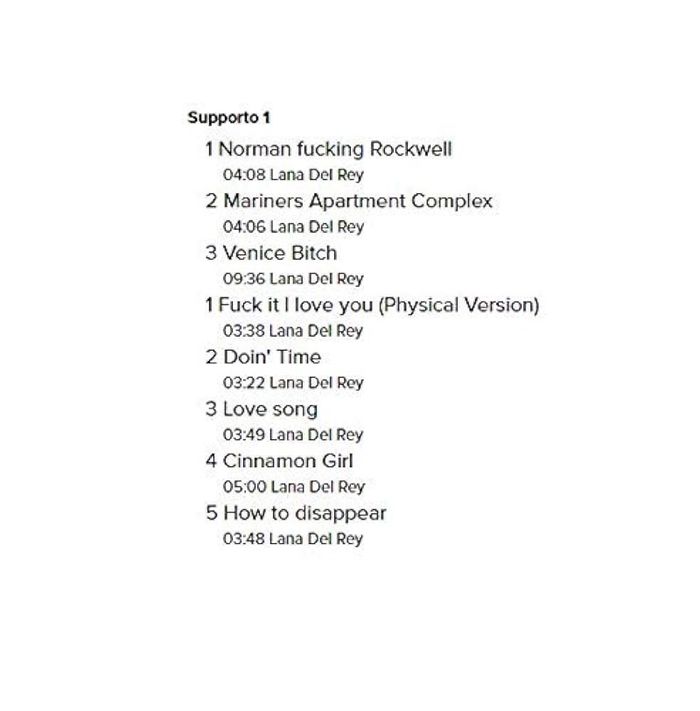 Supporto 1

1 Norman fucking Rockwell
04:08 Lana Del Rey

2 Mariners Apartment Complex
04:06 Lana Del Rey

3 Venice Bitch
09:36 Lana Del Rey

1 Fuck it I love you (Physical Version)
03:38 Lana Del Rey

2 Doin' Time
03:22 Lana Del Rey

3 Love song
03:49 Lana Del Rey

4 Cinnamon Girl
05:00 Lana Del Rey

5 How to disappear
03:48 Lana Del Rey